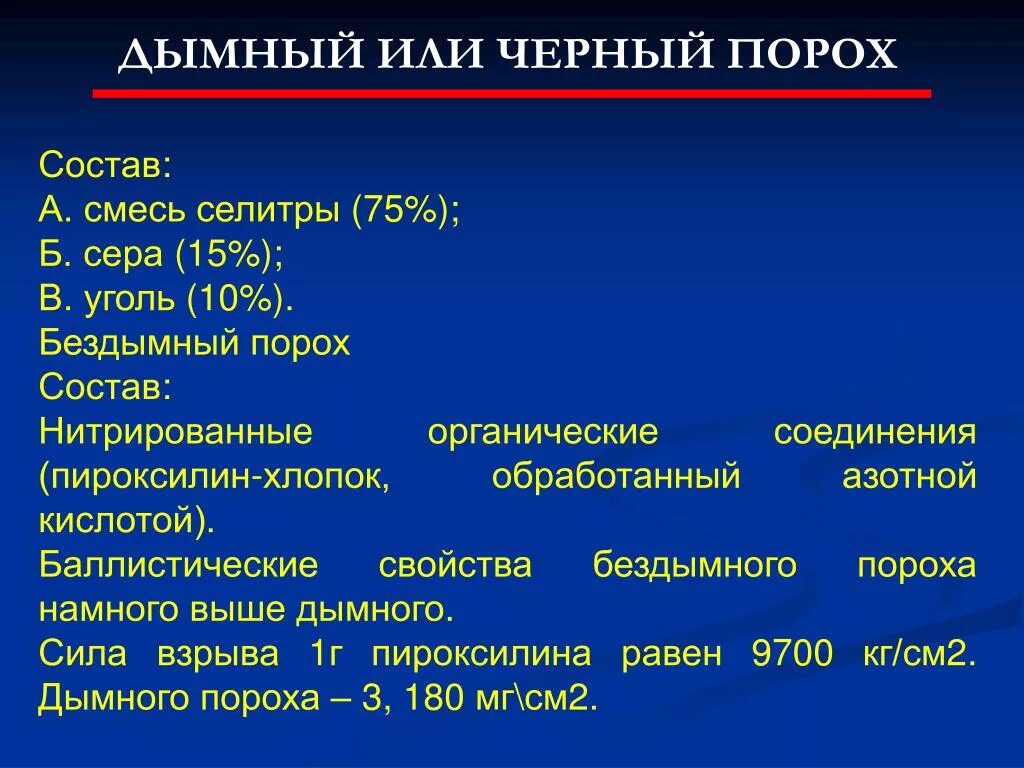 ДЫМНЫЙ ИЛИ ЧЕРНЫЙ ПОРОХ

Состав:
А. смесь селитры (75%);
Б. сера (15%);
В. уголь (10%).
Бездымный порох
Состав:
Нитрированные органические соединения (пироксилин-хлопок, обработанный азотной кислотой).
Баллистические свойства бездымного пороха намного выше дымного.
Сила взрыва 1г пироксилина равен 9700 кг/см2. Дымного пороха – 3, 180 мг\см2.